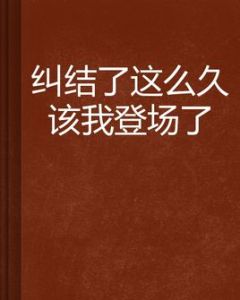 纠结了这么久
该我登场了